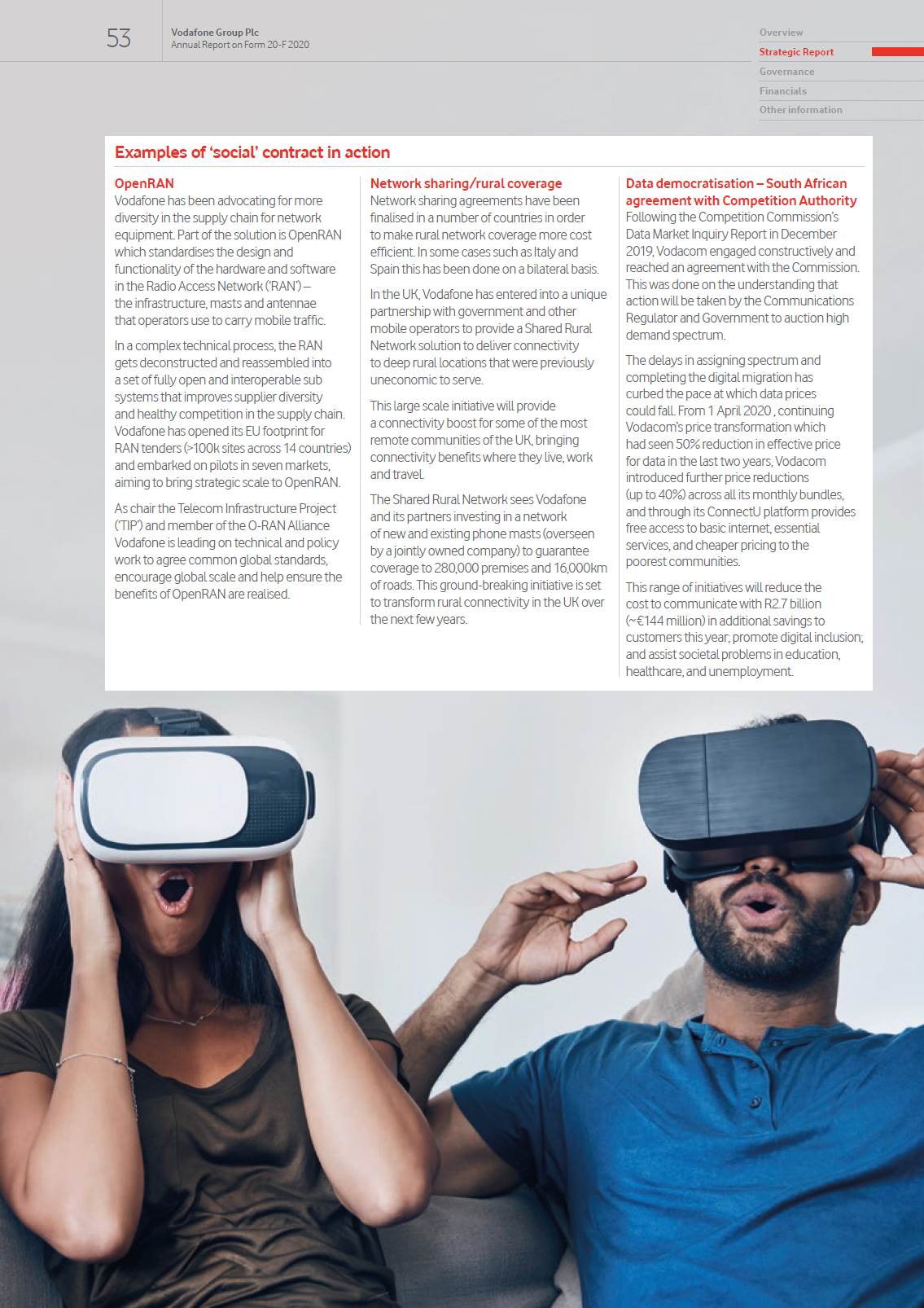 53

Vodafone Group Plc
Annual Report on Form 20-F 2020

Overview
Strategic Report
Governance
Financials
Other information

Examples of 'social' contract in action

OpenRAN
Vodafone has been advocating for more diversity in the supply chain for network equipment. Part of the solution is OpenRAN which standardises the design and functionality of the hardware and software in the Radio Access Network ('RAN') – the infrastructure, masts and antennae that operators use to carry mobile traffic.

In a complex technical process, the RAN gets deconstructed and reassembled into a set of fully open and interoperable sub systems that improves supplier diversity and healthy competition in the supply chain. Vodafone has opened its EU footprint for RAN tenders (>100k sites across 14 countries) and embarked on pilots in seven markets, aiming to bring strategic scale to OpenRAN.

As chair the Telecom Infrastructure Project ('TIP') and member of the O-RAN Alliance Vodafone is leading on technical and policy work to agree common global standards, encourage global scale and help ensure the benefits of OpenRAN are realised.

Network sharing/rural coverage
Network sharing agreements have been finalised in a number of countries in order to make rural network coverage more cost efficient. In some cases such as Italy and Spain this has been done on a bilateral basis.

In the UK, Vodafone has entered into a unique partnership with government and other mobile operators to provide a Shared Rural Network solution to deliver connectivity to deep rural locations that were previously uneconomic to serve.

This large scale initiative will provide a connectivity boost for some of the most remote communities of the UK, bringing connectivity benefits where they live, work and travel.

The Shared Rural Network sees Vodafone and its partners investing in a network of new and existing phone masts (overseen by a jointly owned company) to guarantee coverage to 280,000 premises and 16,000km of roads. This ground-breaking initiative is set to transform rural connectivity in the UK over the next few years.

Data democratisation – South African agreement with Competition Authority
Following the Competition Commission's Data Market Inquiry Report in December 2019, Vodacom engaged constructively and reached an agreement with the Commission. This was done on the understanding that action will be taken by the Communications Regulator and Government to auction high demand spectrum.

The delays in assigning spectrum and completing the digital migration has curbed the pace at which data prices could fall. From 1 April 2020 , continuing Vodacom's price transformation which had seen 50% reduction in effective price for data in the last two years, Vodacom introduced further price reductions (up to 40%) across all its monthly bundles, and through its ConnectU platform provides free access to basic internet, essential services, and cheaper pricing to the poorest communities.

This range of initiatives will reduce the cost to communicate with R2.7 billion (~€144 million) in additional savings to customers this year; promote digital inclusion; and assist societal problems in education, healthcare, and unemployment.